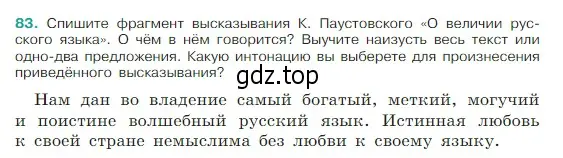 83. Спишите фрагмент высказывания К. Паустовского «О величии русского языка». О чём в нём говорится? Выучите наизусть весь текст или одно-два предложения. Какую интонацию вы выберете для произнесения приведённого высказывания?

gdz.top

Нам дан во владение самый богатый, меткий, могучий и поистине волшебный русский язык. Истинная любовь к своей стране немыслима без любви к своему языку.